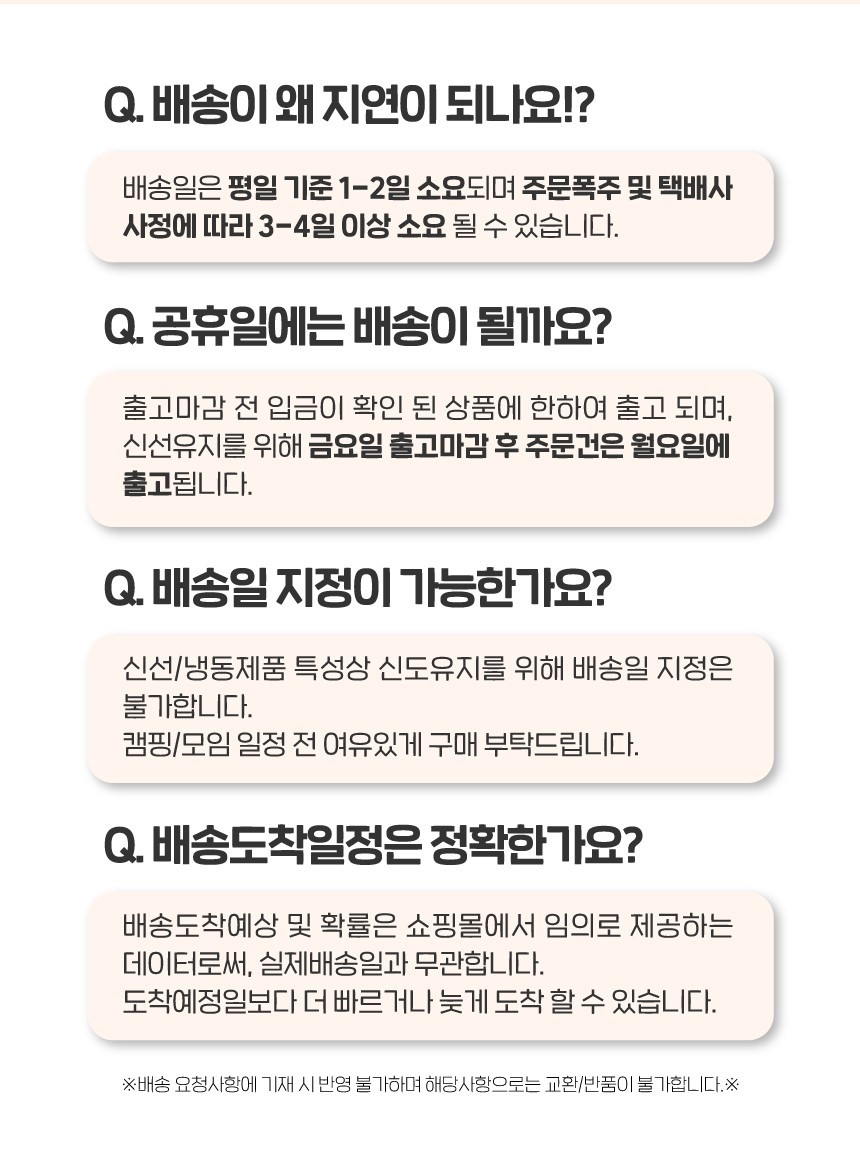 Q. 배송이 왜 지연이 되나요!?

배송일은 평일 기준 1-2일 소요되며 주문폭주 및 택배사 사정에 따라 3-4일 이상 소요 될 수 있습니다.

Q. 공휴일에는 배송이 될까요?

출고마감 전 입금이 확인 된 상품에 한하여 출고 되며, 신선유지를 위해 금요일 출고마감 후 주문건은 월요일에 출고됩니다.

Q. 배송일 지정이 가능한가요?

신선/냉동제품 특성상 신도유지를 위해 배송일 지정은 불가합니다.
캠핑/모임 일정 전 여유있게 구매 부탁드립니다.

Q. 배송도착일정은 정확한가요?

배송도착예상 및 확률은 쇼핑몰에서 임의로 제공하는 데이터로써, 실제배송일과 무관합니다.
도착예정일보다 더 빠르거나 늦게 도착 할 수 있습니다.

※배송 요청사항에 기재 시 반영 불가하며 해당사항으로는 교환/반품이 불가합니다.※